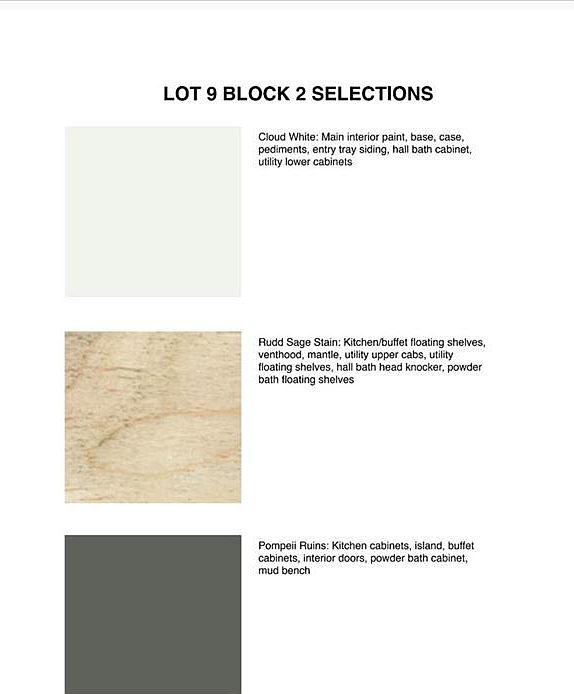 LOT 9 BLOCK 2 SELECTIONS

Cloud White: Main interior paint, base, case, pediments, entry tray siding, hall bath cabinet, utility lower cabinets

Rudd Sage Stain: Kitchen/buffet floating shelves, venthood, mantle, utility upper cabs, utility floating shelves, hall bath head knocker, powder bath floating shelves

Pompeii Ruins: Kitchen cabinets, island, buffet cabinets, interior doors, powder bath cabinet, mud bench